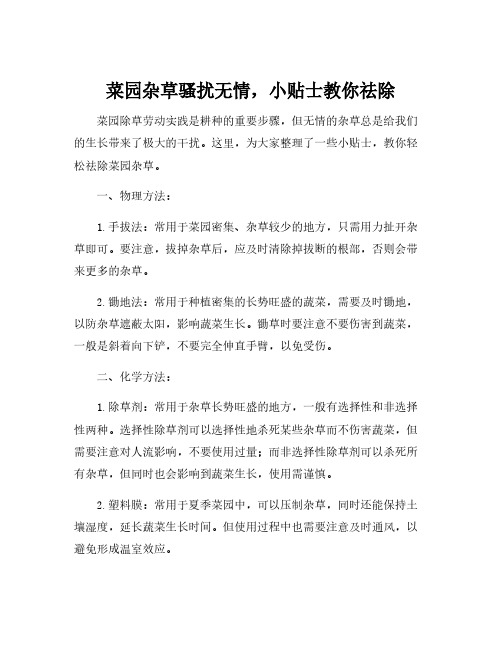 菜园杂草骚扰无情，小贴士教你祛除

菜园除草劳动实践是耕种的重要步骤，但无情的杂草总是给我们的生长带来了极大的干扰。这里，为大家整理了一些小贴士，教你轻松祛除菜园杂草。

一、物理方法：

1. 手拔法：常用于菜园密集、杂草较少的地方，只需用力扯开杂草即可。要注意，拔掉杂草后，应及时清除掉拔断的根部，否则会带来更多的杂草。

2. 锄地法：常用于种植密集的长势旺盛的蔬菜，需要及时锄地，以防杂草遮蔽太阳，影响蔬菜生长。锄草时要注意不要伤害到蔬菜，一般是斜着向下铲，不要完全伸直手臂，以免受伤。

二、化学方法：

1. 除草剂：常用于杂草长势旺盛的地方，一般有选择性和非选择性两种。选择性除草剂可以选择性地杀死某些杂草而不伤害蔬菜，但需要注意对人流影响，不要使用过量；而非选择性除草剂可以杀死所有杂草，但同时也会影响到蔬菜生长，使用需谨慎。

2. 塑料膜：常用于夏季菜园中，可以压制杂草，同时还能保持土壤湿度，延长蔬菜生长时间。但使用过程中也需要注意及时通风，以避免形成温室效应。